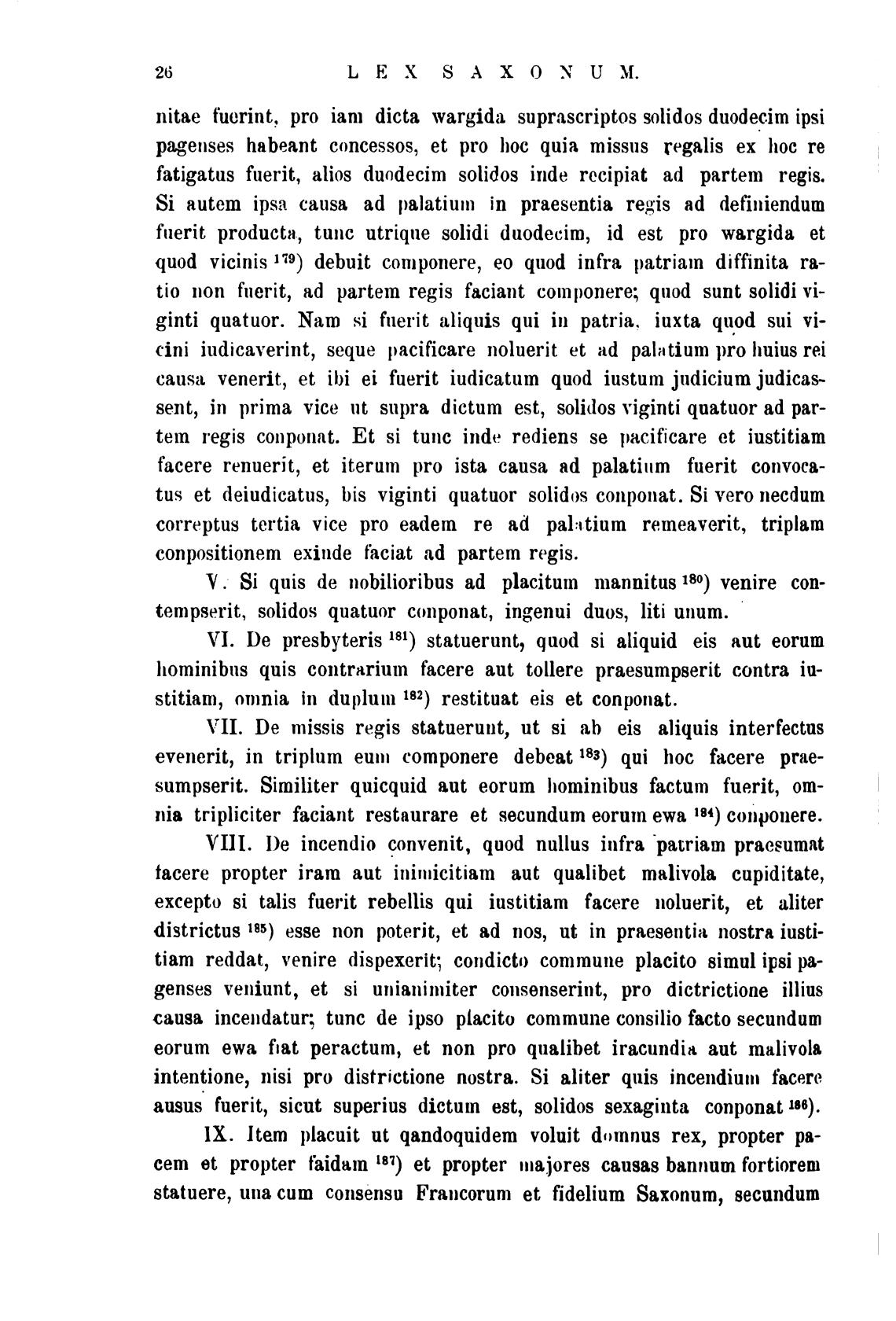 26 LEX SAXONUM.

nitae fuerint, pro iam dicta wargida suprascriptos solidos duodecim ipsi pagenses habeant concessos, et pro hoc quia missus regalis ex hoc re fatigatus fuerit, alios duodecim solidos inde recipiat ad partem regis. Si autem ipsa causa ad palatium in praesentia regis ad definiendum fuerit producta, tunc utrique solidi duodecim, id est pro wargida et quod vicinis $^{179}$) debuit componere, eo quod infra patriam diffinita ratio non fuerit, ad partem regis faciant componere; quod sunt solidi viginti quatuor. Nam si fuerit aliquis qui in patria, iuxta quod sui vicini iudicaverint, seque pacificare noluerit et ad palatium pro huius rei causa venerit, et ibi ei fuerit iudicatum quod iustum judicium judicassent, in prima vice ut supra dictum est, solidos viginti quatuor ad partem regis conponat. Et si tunc inde rediens se pacificare et iustitiam facere renuerit, et iterum pro ista causa ad palatium fuerit convocatus et deiudicatus, bis viginti quatuor solidos conponat. Si vero necdum correptus tertia vice pro eadem re ad palatium remeaverit, triplam conpositionem exinde faciat ad partem regis.

V. Si quis de nobilioribus ad placitum mannitus $^{180}$) venire contempserit, solidos quatuor conponat, ingenui duos, liti unum.

VI. De presbyteris $^{181}$) statuerunt, quod si aliquid eis aut eorum hominibus quis contrarium facere aut tollere praesumpserit contra iustitiam, omnia in duplum $^{182}$) restituat eis et conponat.

VII. De missis regis statuerunt, ut si ab eis aliquis interfectus evenerit, in triplum eum componere debeat $^{183}$) qui hoc facere praesumpserit. Similiter quicquid aut eorum hominibus factum fuerit, omnia tripliciter faciant restaurare et secundum eorum ewa $^{184}$) conponere.

VIII. De incendio convenit, quod nullus infra patriam praesumat facere propter iram aut inimicitiam aut qualibet malivola cupiditate, excepto si talis fuerit rebellis qui iustitiam facere noluerit, et aliter districtus $^{185}$) esse non poterit, et ad nos, ut in praesentia nostra iustitiam reddat, venire dispexerit; condicto commune placito simul ipsi pagenses veniunt, et si unianimiter consenserint, pro dictrictione illius causa incendatur; tunc de ipso placito commune consilio facto secundum eorum ewa fiat peractum, et non pro qualibet iracundia aut malivola intentione, nisi pro districtione nostra. Si aliter quis incendium facere ausus fuerit, sicut superius dictum est, solidos sexaginta conponat $^{186}$).

IX. Item placuit ut qandoquidem voluit domnus rex, propter pacem et propter faidam $^{187}$) et propter majores causas bannum fortiorem statuere, una cum consensu Francorum et fidelium Saxonum, secundum